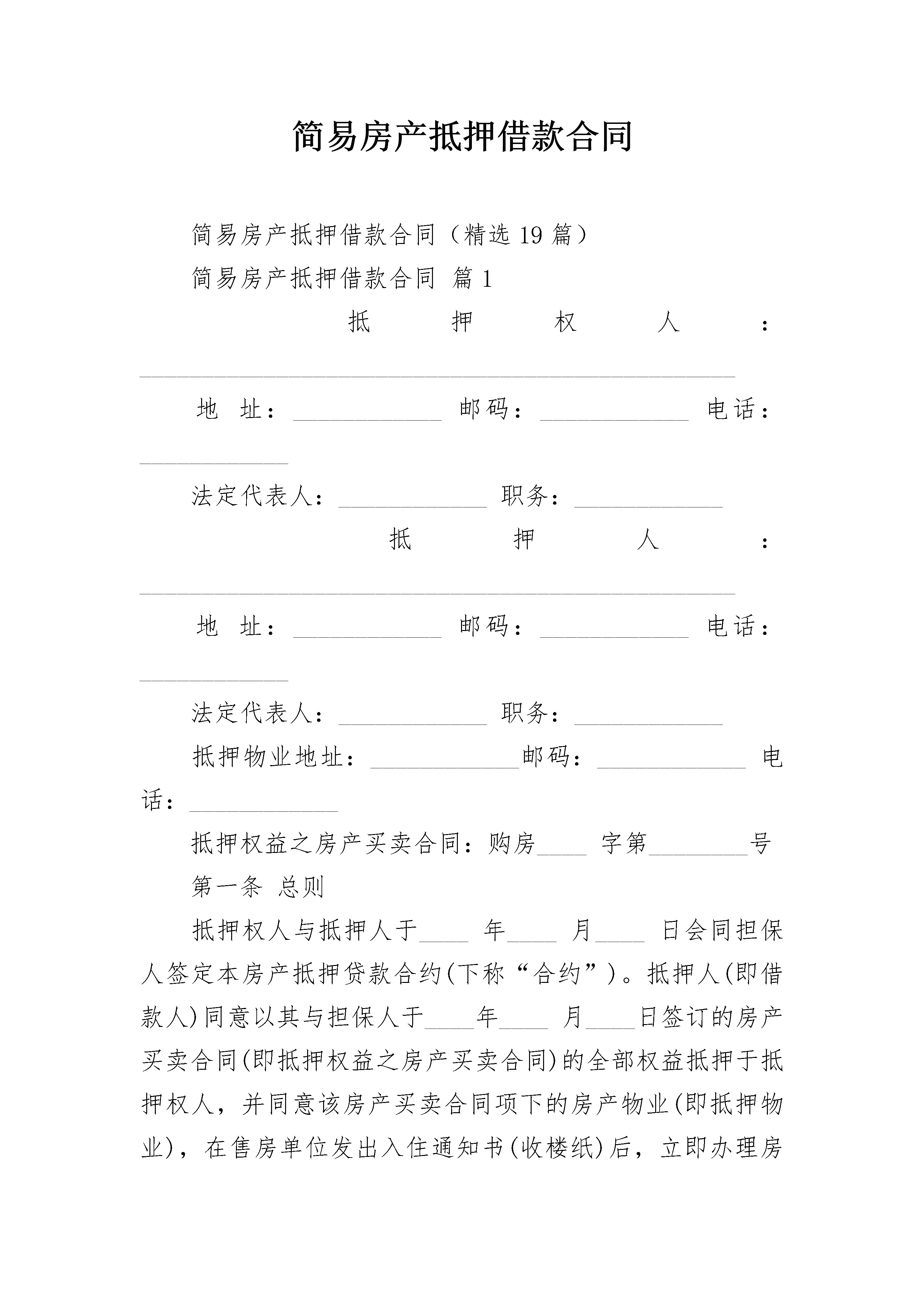 简易房产抵押借款合同

简易房产抵押借款合同（精选 19 篇）

简易房产抵押借款合同 篇 1

抵押权人：________________________________________

地 址：____________ 邮码：____________ 电话：____________

法定代表人：____________ 职务：____________

抵押人：________________________________________

地 址：____________ 邮码：____________ 电话：____________

法定代表人：____________ 职务：____________

抵押物业地址：____________邮码：____________ 电话：____________

抵押权益之房产买卖合同：购房____ 字第________号

第一条 总则

抵押权人与抵押人于____ 年____ 月____ 日会同担保人签定本房产抵押贷款合约(下称“合约”)。抵押人(即借款人)同意以其与担保人于____年____ 月____日签订的房产买卖合同(即抵押权益之房产买卖合同)的全部权益抵押于抵押权人，并同意该房产买卖合同项下的房产物业(即抵押物业)，在售房单位发出入住通知书(收楼纸)后，立即办理房